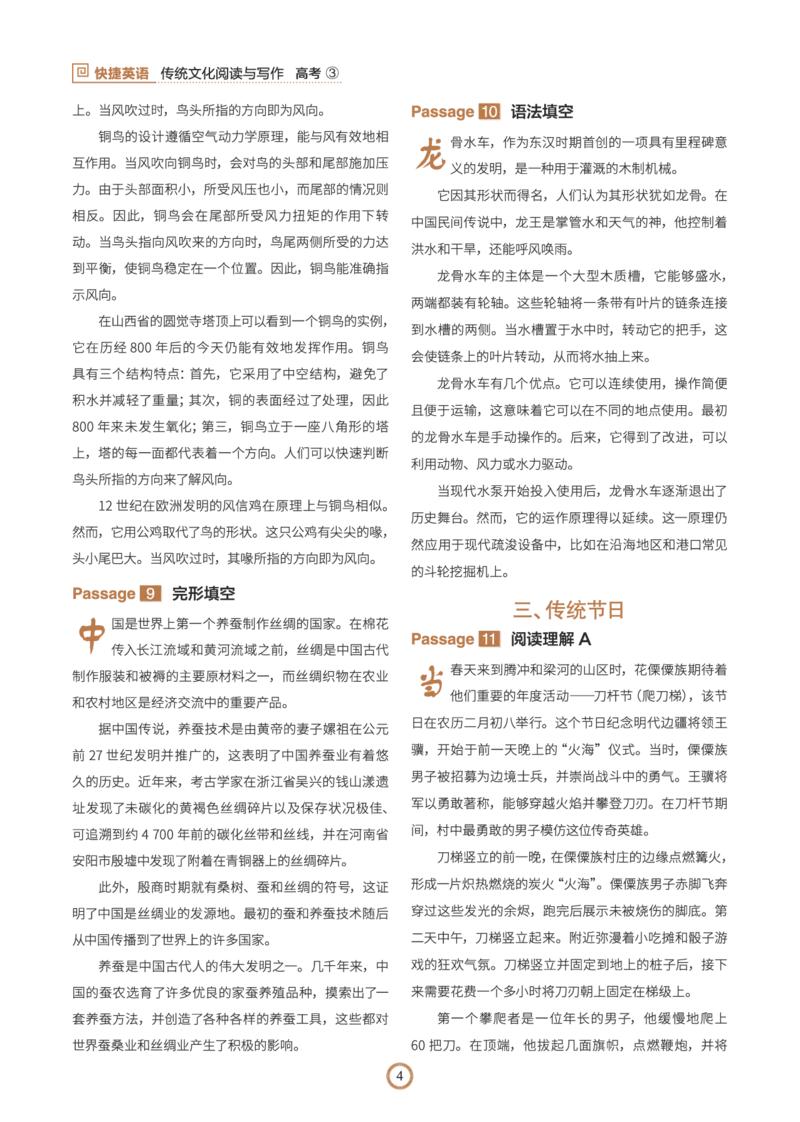 快捷英语 传统文化阅读与写作 高考 ③

上。当风吹过时，鸟头所指的方向即为风向。

铜鸟的设计遵循空气动力学原理，能与风有效地相互作用。当风吹向铜鸟时，会对鸟的头部和尾部施加压力。由于头部面积小，所受风压也小，而尾部的情况则相反。因此，铜鸟会在尾部所受风力扭矩的作用下转动。当鸟头指向风吹来的方向时，鸟尾两侧所受的力达到平衡，使铜鸟稳定在一个位置。因此，铜鸟能准确指示风向。

在山西省的圆觉寺塔顶上可以看到一个铜鸟的实例，它在历经 800 年后的今天仍能有效地发挥作用。铜鸟具有三个结构特点：首先，它采用了中空结构，避免了积水并减轻了重量；其次，铜的表面经过了处理，因此 800 年来未发生氧化；第三，铜鸟立于一座八角形的塔上，塔的每一面都代表着一个方向。人们可以快速判断鸟头所指的方向来了解风向。

12 世纪在欧洲发明的风信鸡在原理上与铜鸟相似。然而，它用公鸡取代了鸟的形状。这只公鸡有尖尖的喙，头小尾巴大。当风吹过时，其喙所指的方向即为风向。

Passage 9 完形填空

中国是世界上第一个养蚕制作丝绸的国家。在棉花传入长江流域和黄河流域之前，丝绸是中国古代制作服装和被褥的主要原材料之一，而丝绸织物在农业和农村地区是经济交流中的重要产品。

据中国传说，养蚕技术是由黄帝的妻子嫘祖在公元前 27 世纪发明并推广的，这表明了中国养蚕业有着悠久的历史。近年来，考古学家在浙江省吴兴的钱山漾遗址发现了未碳化的黄褐色丝绸碎片以及保存状况极佳、可追溯到约 4 700 年前的碳化丝带和丝线，并在河南省安阳市殷墟中发现了附着在青铜器上的丝绸碎片。

此外，殷商时期就有桑树、蚕和丝绸的符号，这证明了中国是丝绸业的发源地。最初的蚕和养蚕技术随后从中国传播到了世界上的许多国家。

养蚕是中国古代人的伟大发明之一。几千年来，中国的蚕农选育了许多优良的家蚕养殖品种，摸索出了一套养蚕方法，并创造了各种各样的养蚕工具，这些都对世界蚕桑业和丝绸业产生了积极的影响。

Passage 10 语法填空

龙骨水车，作为东汉时期首创的一项具有里程碑意义的发明，是一种用于灌溉的木制机械。

它因其形状而得名，人们认为其形状犹如龙骨。在中国民间传说中，龙王是掌管水和天气的神，他控制着洪水和干旱，还能呼风唤雨。

龙骨水车的主体是一个大型木质槽，它能够盛水，两端都装有轮轴。这些轮轴将一条带有叶片的链条连接到水槽的两侧。当水槽置于水中时，转动它的把手，这会使链条上的叶片转动，从而将水抽上来。

龙骨水车有几个优点。它可以连续使用，操作简便且便于运输，这意味着它可以在不同的地点使用。最初的龙骨水车是手动操作的。后来，它得到了改进，可以利用动物、风力或水力驱动。

当现代水泵开始投入使用后，龙骨水车逐渐退出了历史舞台。然而，它的运作原理得以延续。这一原理仍然应用于现代疏浚设备中，比如在沿海地区和港口常见的斗轮挖掘机上。

三、传统节日

Passage 11 阅读理解 A

当春天来到腾冲和梁河的山区时，花傈僳族期待着他们重要的年度活动——刀杆节（爬刀梯），该节日在农历二月初八举行。这个节日纪念明代边疆将领王骥，开始于前一天晚上的“火海”仪式。当时，傈僳族男子被招募为边境士兵，并崇尚战斗中的勇气。王骥将军以勇敢著称，能够穿越火焰并攀登刀刃。在刀杆节期间，村中最勇敢的男子模仿这位传奇英雄。

刀梯竖立的前一晚，在傈僳族村庄的边缘点燃篝火，形成一片炽热燃烧的炭火“火海”。傈僳族男子赤脚飞奔穿过这些发光的余烬，跑完后展示未被烧伤的脚底。第二天中午，刀梯竖立起来。附近弥漫着小吃摊和骰子游戏的狂欢气氛。刀梯竖立并固定到地上的桩子后，接下来需要花费一个多小时将刀刃朝上固定在梯级上。

第一个攀爬者是一位年长的男子，他缓慢地爬上 60 把刀。在顶端，他拔起几面旗帜，点燃鞭炮，并将

4